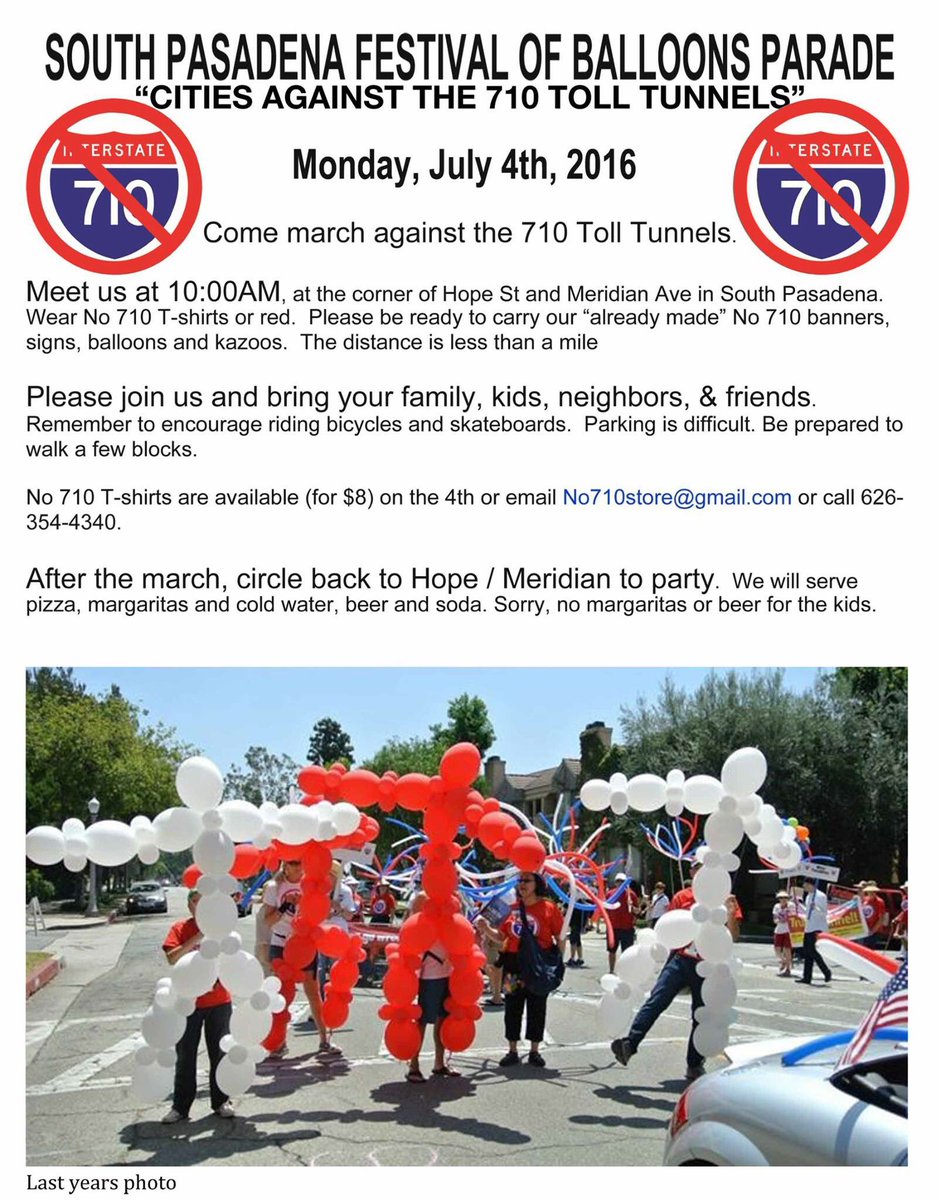 SOUTH PASADENA FESTIVAL OF BALLOONS PARADE
"CITIES AGAINST THE 710 TOLL TUNNELS"

INTERSTATE 710

Monday, July 4th, 2016

INTERSTATE 710

Come march against the 710 Toll Tunnels.

Meet us at 10:00AM, at the corner of Hope St and Meridian Ave in South Pasadena. Wear No 710 T-shirts or red. Please be ready to carry our "already made" No 710 banners, signs, balloons and kazoos. The distance is less than a mile

Please join us and bring your family, kids, neighbors, & friends. Remember to encourage riding bicycles and skateboards. Parking is difficult. Be prepared to walk a few blocks.

No 710 T-shirts are available (for $8) on the 4th or email No710store@gmail.com or call 626-354-4340.

After the march, circle back to Hope / Meridian to party. We will serve pizza, margaritas and cold water, beer and soda. Sorry, no margaritas or beer for the kids.

Last years photo